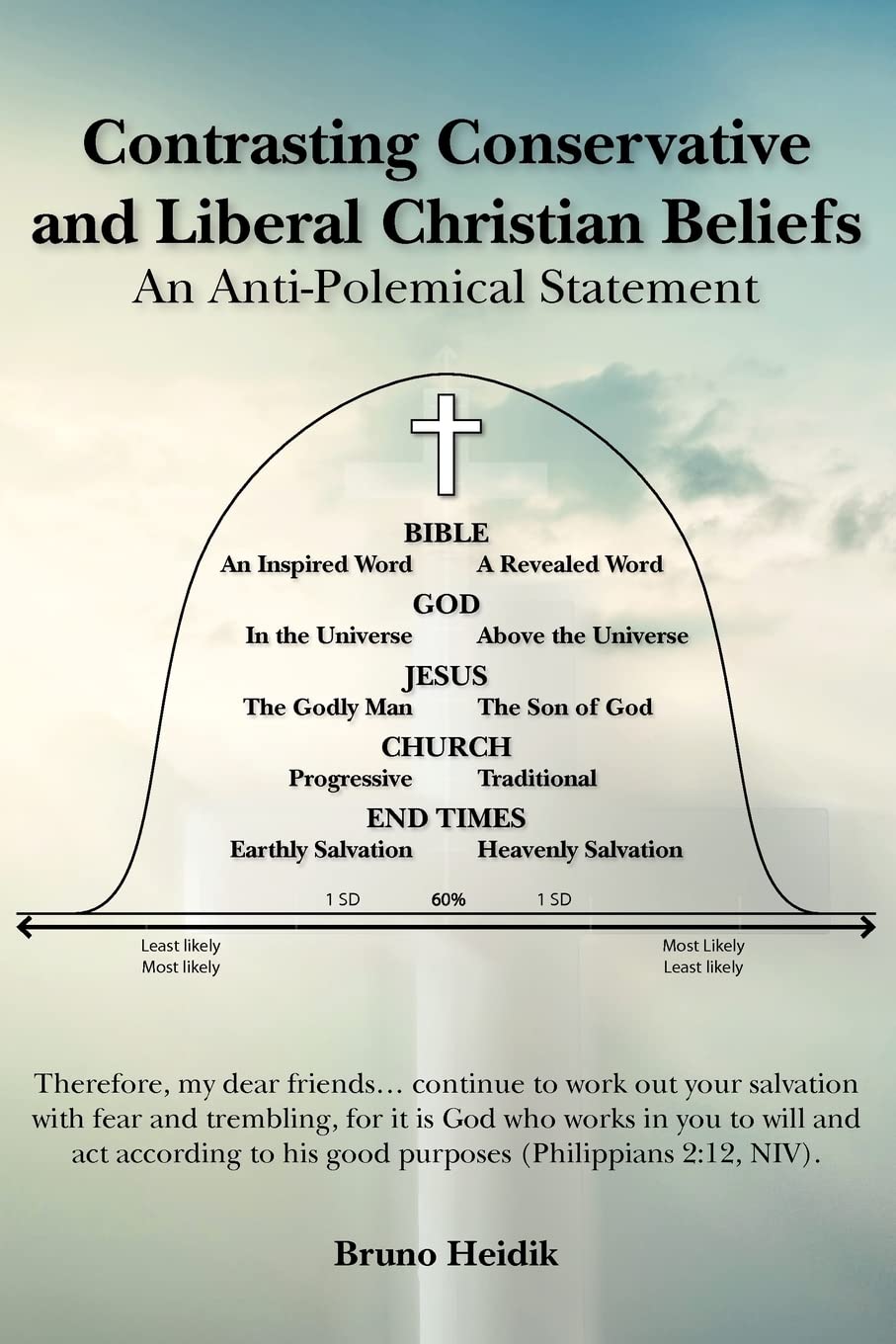 Contrasting Conservative and Liberal Christian Beliefs

An Anti-Polemical Statement

BIBLE

An Inspired Word A Revealed Word

GOD

In the Universe Above the Universe

JESUS

The Godly Man The Son of God

CHURCH

Progressive Traditional

END TIMES

Earthly Salvation Heavenly Salvation

1 SD 60% 1 SD

Least likely
Most likely

Most Likely
Least likely

Therefore, my dear friends… continue to work out your salvation with fear and trembling, for it is God who works in you to will and act according to his good purposes (Philippians 2:12, NIV).

Bruno Heidik